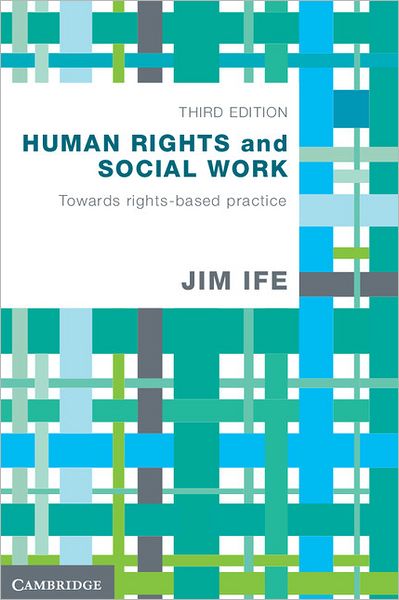 THIRD EDITION

HUMAN RIGHTS and SOCIAL WORK

Towards rights-based practice

JIM IFE

CAMBRIDGE